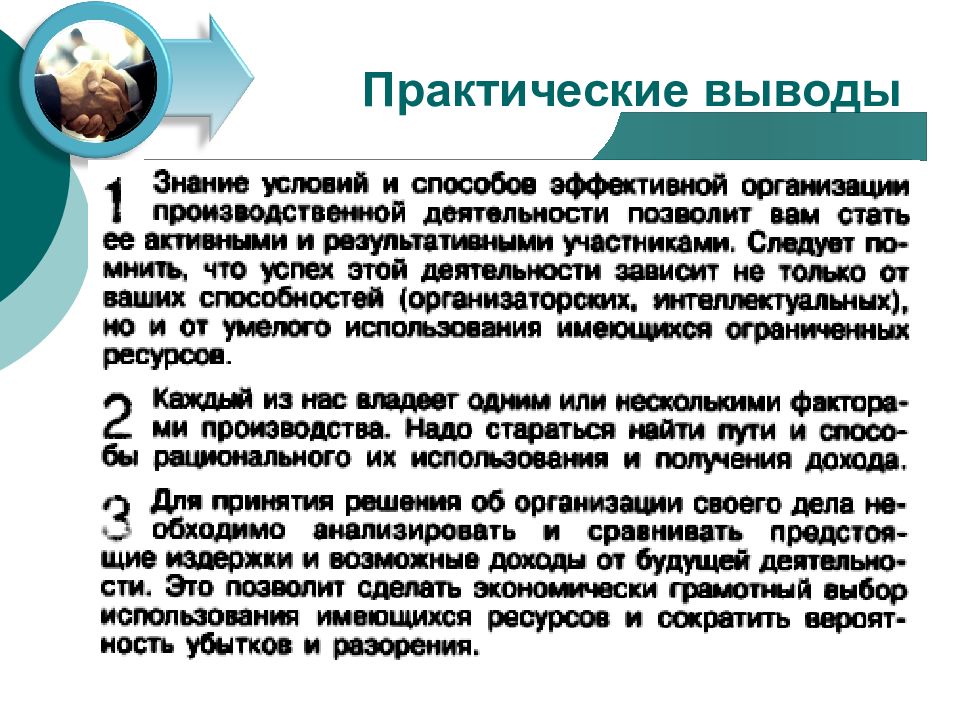 Практические выводы

1 Знание условий и способов эффективной организации производственной деятельности позволит вам стать ее активными и результативными участниками. Следует помнить, что успех этой деятельности зависит не только от ваших способностей (организаторских, интеллектуальных), но и от умелого использования имеющихся ограниченных ресурсов.

2 Каждый из нас владеет одним или несколькими факторами производства. Надо стараться найти пути и способы рационального их использования и получения дохода.

3 Для принятия решения об организации своего дела необходимо анализировать и сравнивать предстоящие издержки и возможные доходы от будущей деятельности. Это позволит сделать экономически грамотный выбор использования имеющихся ресурсов и сократить вероятность убытков и разорения.